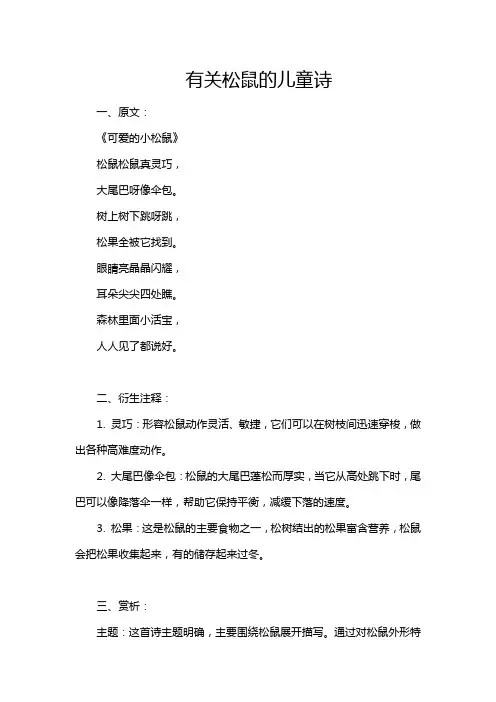 有关松鼠的儿童诗

一、原文：

《可爱的小松鼠》

松鼠松鼠真灵巧，

大尾巴呀像伞包。

树上树下跳呀跳，

松果全被它找到。

眼睛亮晶晶闪耀，

耳朵尖尖四处瞧。

森林里面小活宝，

人人见了都说好。

二、衍生注释：

1. 灵巧：形容松鼠动作灵活、敏捷，它们可以在树枝间迅速穿梭，做出各种高难度动作。

2. 大尾巴像伞包：松鼠的大尾巴蓬松而厚实，当它从高处跳下时，尾巴可以像降落伞一样，帮助它保持平衡，减缓下落的速度。

3. 松果：这是松鼠的主要食物之一，松树结出的松果富含营养，松鼠会把松果收集起来，有的储存起来过冬。

三、赏析：

主题：这首诗主题明确，主要围绕松鼠展开描写。通过对松鼠外形特